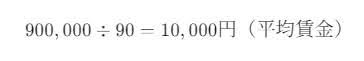 $900,000 \div 90 = 10,000$円（平均賃金）